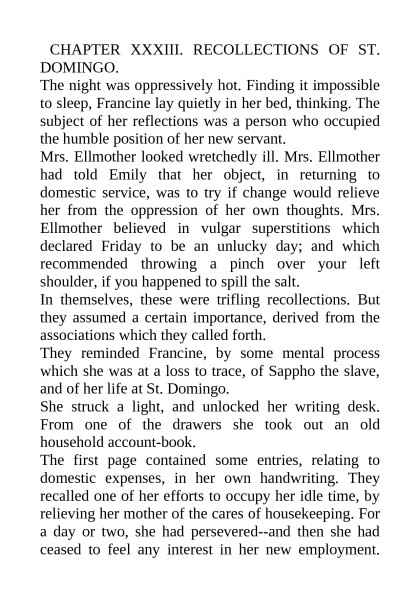 CHAPTER XXXIII. RECOLLECTIONS OF ST. DOMINGO.
The night was oppressively hot. Finding it impossible to sleep, Francine lay quietly in her bed, thinking. The subject of her reflections was a person who occupied the humble position of her new servant.
Mrs. Ellmother looked wretchedly ill. Mrs. Ellmother had told Emily that her object, in returning to domestic service, was to try if change would relieve her from the oppression of her own thoughts. Mrs. Ellmother believed in vulgar superstitions which declared Friday to be an unlucky day; and which recommended throwing a pinch over your left shoulder, if you happened to spill the salt.
In themselves, these were trifling recollections. But they assumed a certain importance, derived from the associations which they called forth.
They reminded Francine, by some mental process which she was at a loss to trace, of Sappho the slave, and of her life at St. Domingo.
She struck a light, and unlocked her writing desk. From one of the drawers she took out an old household account-book.
The first page contained some entries, relating to domestic expenses, in her own handwriting. They recalled one of her efforts to occupy her idle time, by relieving her mother of the cares of housekeeping. For a day or two, she had persevered--and then she had ceased to feel any interest in her new employment.